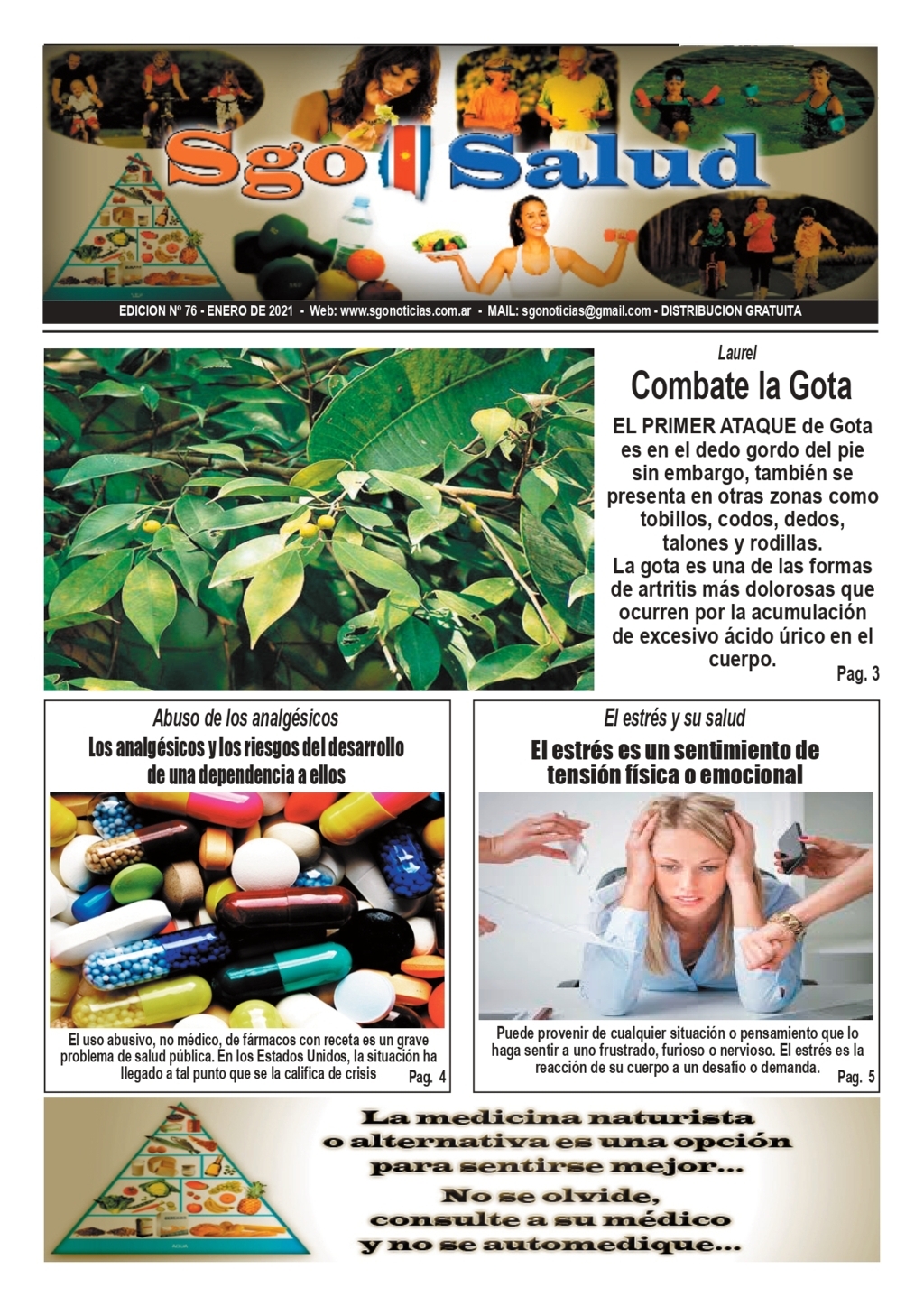 Sgo Salud

EDICION Nº 76 - ENERO DE 2021 - Web: www.sgonoticias.com.ar - MAIL: sgonoticias@gmail.com - DISTRIBUCION GRATUITA

Laurel

Combate la Gota

EL PRIMER ATAQUE de Gota es en el dedo gordo del pie sin embargo, también se presenta en otras zonas como tobillos, codos, dedos, talones y rodillas.
La gota es una de las formas de artritis más dolorosas que ocurren por la acumulación de excesivo ácido úrico en el cuerpo.

Pag. 3

Abuso de los analgésicos

Los analgésicos y los riesgos del desarrollo de una dependencia a ellos

El uso abusivo, no médico, de fármacos con receta es un grave problema de salud pública. En los Estados Unidos, la situación ha llegado a tal punto que se la califica de crisis

Pag. 4

El estrés y su salud

El estrés es un sentimiento de tensión física o emocional

Puede provenir de cualquier situación o pensamiento que lo haga sentir a uno frustrado, furioso o nervioso. El estrés es la reacción de su cuerpo a un desafío o demanda.

Pag. 5

La medicina naturista o alternativa es una opción para sentirse mejor...
No se olvide, consulte a su médico y no se automedique...